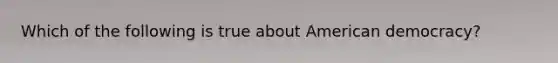 Which of the following is true about American democracy?